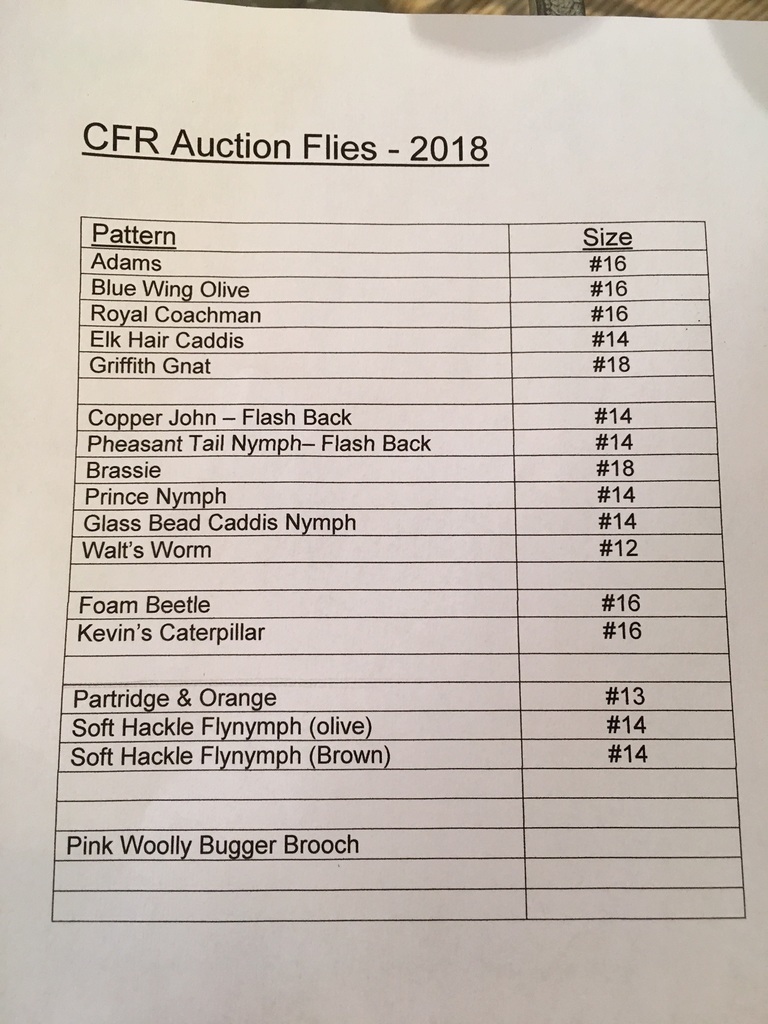 CFR Auction Flies - 2018

| Pattern | Size |
|---|---|
| Adams | #16 |
| Blue Wing Olive | #16 |
| Royal Coachman | #16 |
| Elk Hair Caddis | #14 |
| Griffith Gnat | #18 |
| | |
| Copper John – Flash Back | #14 |
| Pheasant Tail Nymph– Flash Back | #14 |
| Brassie | #18 |
| Prince Nymph | #14 |
| Glass Bead Caddis Nymph | #14 |
| Walt's Worm | #12 |
| | |
| Foam Beetle | #16 |
| Kevin's Caterpillar | #16 |
| | |
| Partridge & Orange | #13 |
| Soft Hackle Flynymph (olive) | #14 |
| Soft Hackle Flynymph (Brown) | #14 |
| | |
| | |
| Pink Woolly Bugger Brooch | |
| | |
| | |